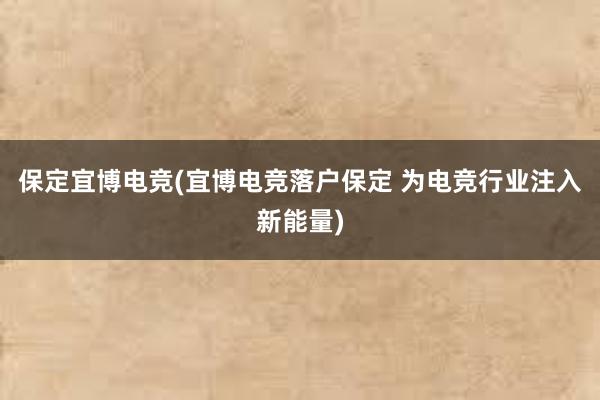 保定宜博电竞(宜博电竞落户保定 为电竞行业注入新能量)